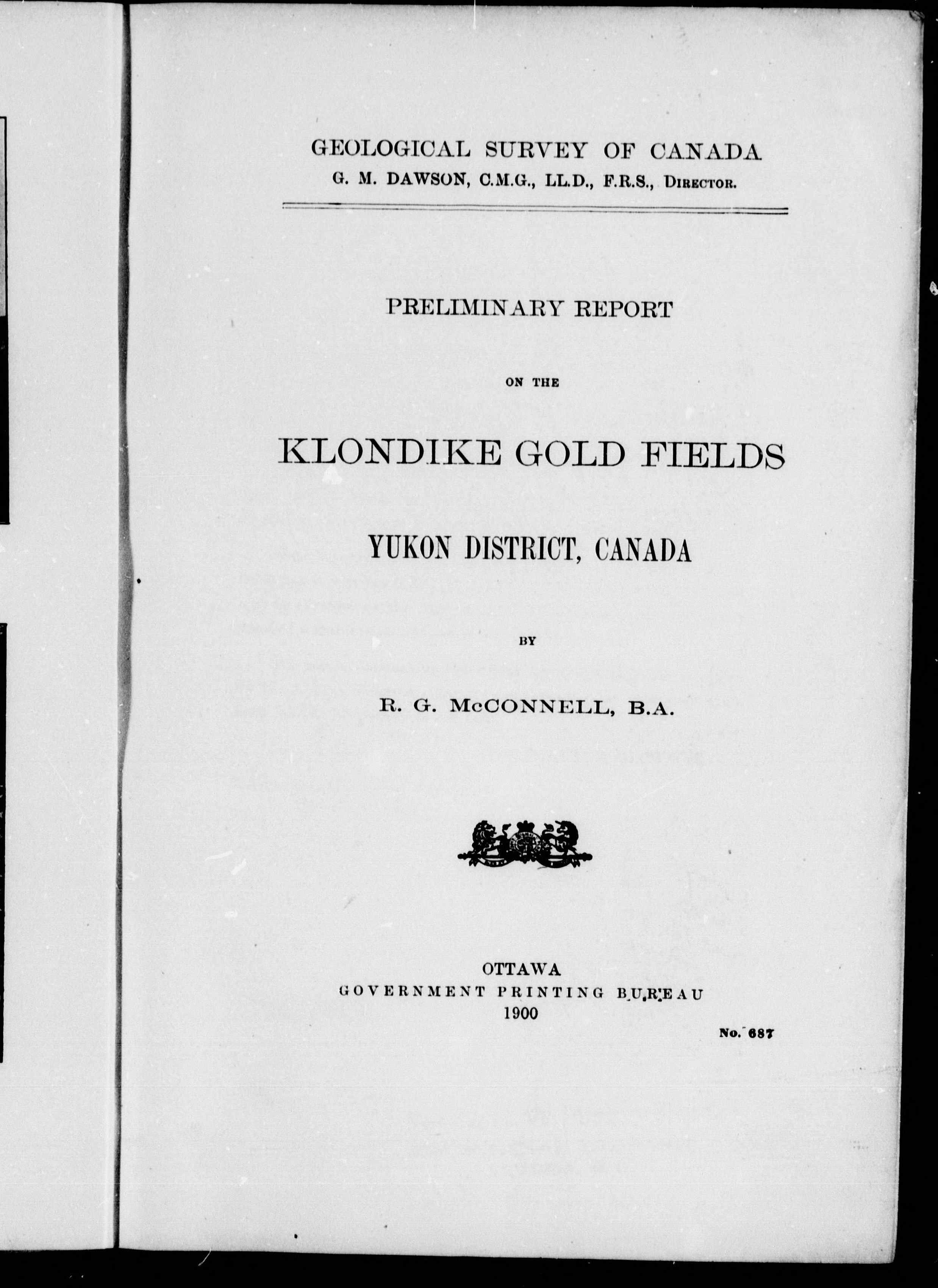 GEOLOGICAL SURVEY OF CANADA
G. M. DAWSON, C.M.G., LL.D., F.R.S., DIRECTOR.

PRELIMINARY REPORT

ON THE

KLONDIKE GOLD FIELDS

YUKON DISTRICT, CANADA

BY

R. G. McCONNELL, B.A.

OTTAWA
GOVERNMENT PRINTING BUREAU
1900

No. 687